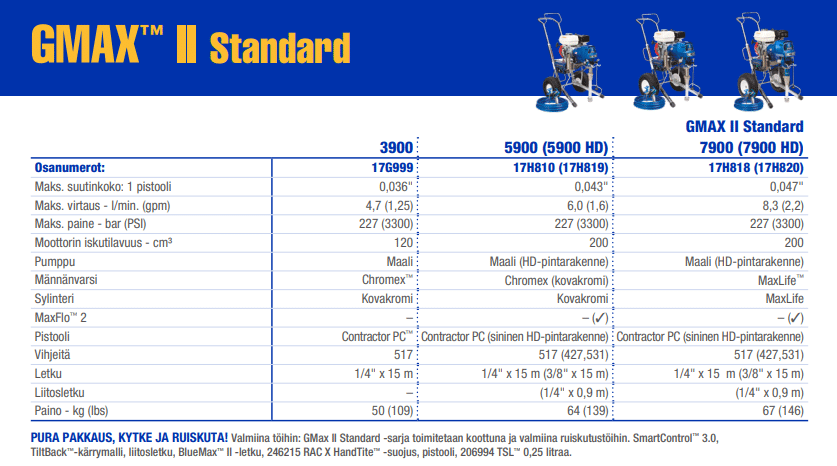 GMAX™ II Standard

GMAX II Standard

|  | 3900 | 5900 (5900 HD) | 7900 (7900 HD) |
|---|---|---|---|
| Osanumerot: | 17G999 | 17H810 (17H819) | 17H818 (17H820) |
| Maks. suutinkoko: 1 pistooli | 0,036" | 0,043" | 0,047" |
| Maks. virtaus - l/min. (gpm) | 4,7 (1,25) | 6,0 (1,6) | 8,3 (2,2) |
| Maks. paine - bar (PSI) | 227 (3300) | 227 (3300) | 227 (3300) |
| Moottorin iskutilavuus - cm³ | 120 | 200 | 200 |
| Pumppu | Maali | Maali (HD-pintarakenne) | Maali (HD-pintarakenne) |
| Männänvarsi | Chromex™ | Chromex (kovakromi) | MaxLife™ |
| Sylinteri | Kovakromi | Kovakromi | MaxLife |
| MaxFlo™ 2 | – | – (✓) | – (✓) |
| Pistooli | Contractor PC™ | Contractor PC (sininen HD-pintarakenne) | Contractor PC (sininen HD-pintarakenne) |
| Vihjeitä | 517 | 517 (427,531) | 517 (427,531) |
| Letku | 1/4" x 15 m | 1/4" x 15 m (3/8" x 15 m) | 1/4" x 15 m (3/8" x 15 m) |
| Liitosletku | – | (1/4" x 0,9 m) | (1/4" x 0,9 m) |
| Paino - kg (lbs) | 50 (109) | 64 (139) | 67 (146) |

PURA PAKKAUS, KYTKE JA RUISKUTA! Valmiina töihin: GMax II Standard -sarja toimitetaan koottuna ja valmiina ruiskutustöihin. SmartControl™ 3.0, TiltBack™-kärrymalli, liitosletku, BlueMax™ II -letku, 246215 RAC X HandTite™ -suojus, pistooli, 206994 TSL™ 0,25 litraa.